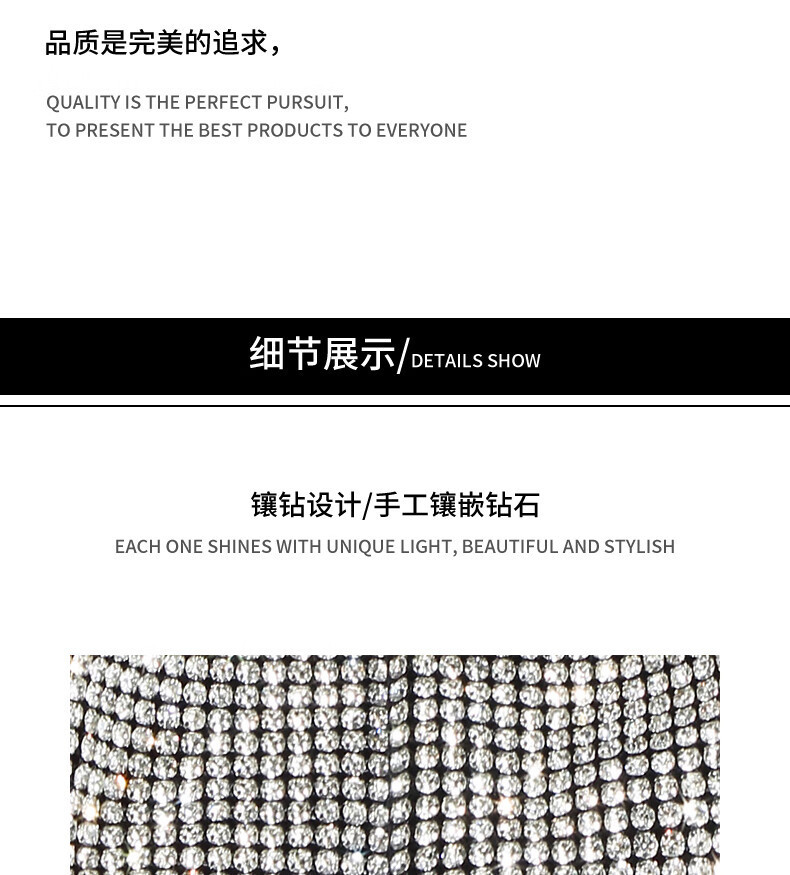 品质是完美的追求，

QUALITY IS THE PERFECT PURSUIT,
TO PRESENT THE BEST PRODUCTS TO EVERYONE

细节展示/DETAILS SHOW

镶钻设计/手工镶嵌钻石

EACH ONE SHINES WITH UNIQUE LIGHT, BEAUTIFUL AND STYLISH